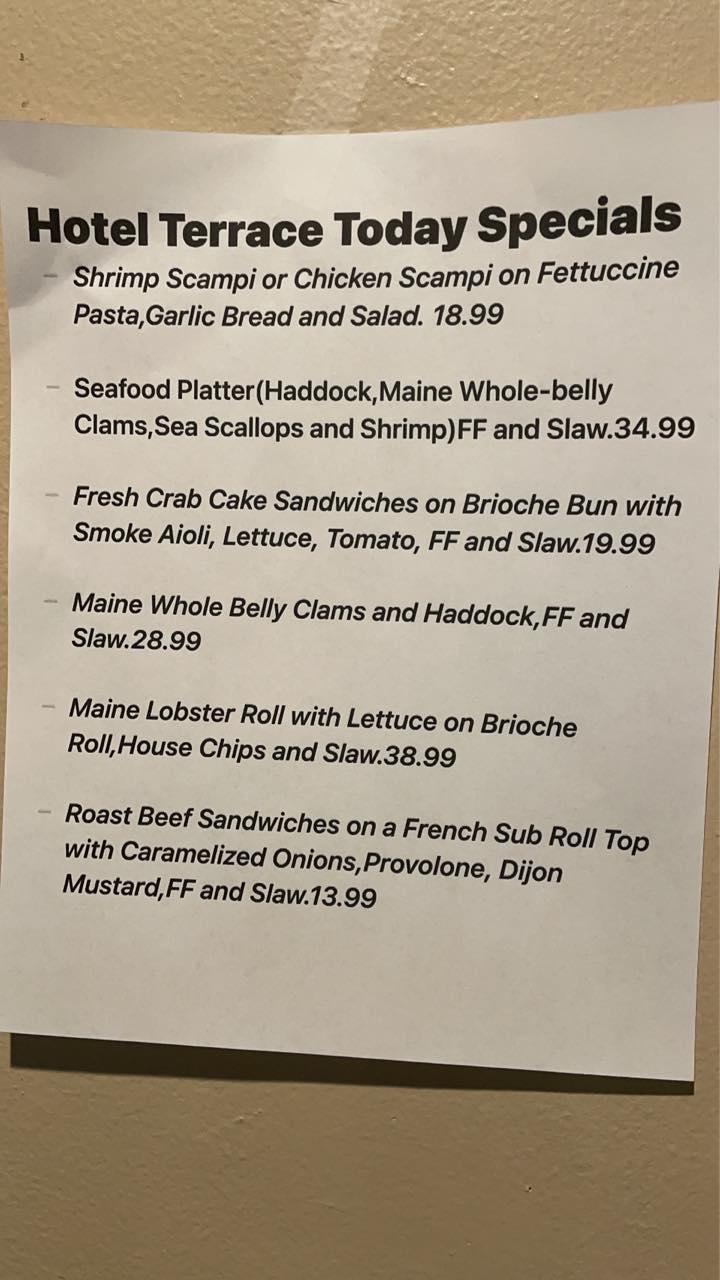 Hotel Terrace Today Specials

- Shrimp Scampi or Chicken Scampi on Fettuccine Pasta,Garlic Bread and Salad. 18.99

- Seafood Platter(Haddock,Maine Whole-belly Clams,Sea Scallops and Shrimp)FF and Slaw.34.99

- Fresh Crab Cake Sandwiches on Brioche Bun with Smoke Aioli, Lettuce, Tomato, FF and Slaw.19.99

- Maine Whole Belly Clams and Haddock,FF and Slaw.28.99

- Maine Lobster Roll with Lettuce on Brioche Roll,House Chips and Slaw.38.99

- Roast Beef Sandwiches on a French Sub Roll Top with Caramelized Onions,Provolone, Dijon Mustard,FF and Slaw.13.99